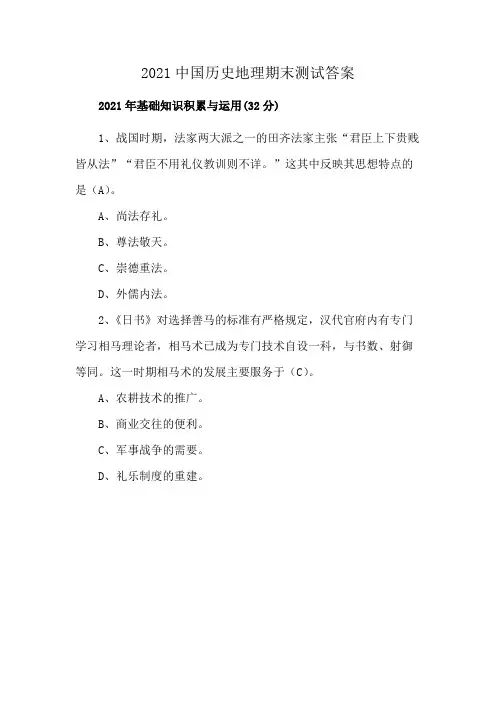 2021 中国历史地理期末测试答案

2021 年基础知识积累与运用(32 分)

1、战国时期，法家两大派之一的田齐法家主张“君臣上下贵贱皆从法”“君臣不用礼仪教训则不详。”这其中反映其思想特点的是（A）。

A、尚法存礼。

B、尊法敬天。

C、崇德重法。

D、外儒内法。

2、《日书》对选择善马的标准有严格规定，汉代官府内有专门学习相马理论者，相马术已成为专门技术自设一科，与书数、射御等同。这一时期相马术的发展主要服务于（C）。

A、农耕技术的推广。

B、商业交往的便利。

C、军事战争的需要。

D、礼乐制度的重建。